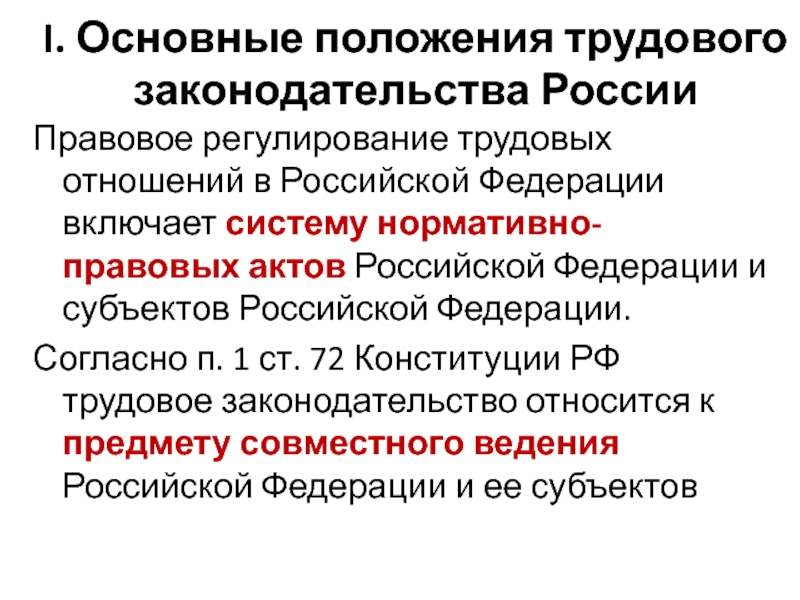 I. Основные положения трудового законодательства России

Правовое регулирование трудовых отношений в Российской Федерации включает систему нормативно-правовых актов Российской Федерации и субъектов Российской Федерации.

Согласно п. 1 ст. 72 Конституции РФ трудовое законодательство относится к предмету совместного ведения Российской Федерации и ее субъектов